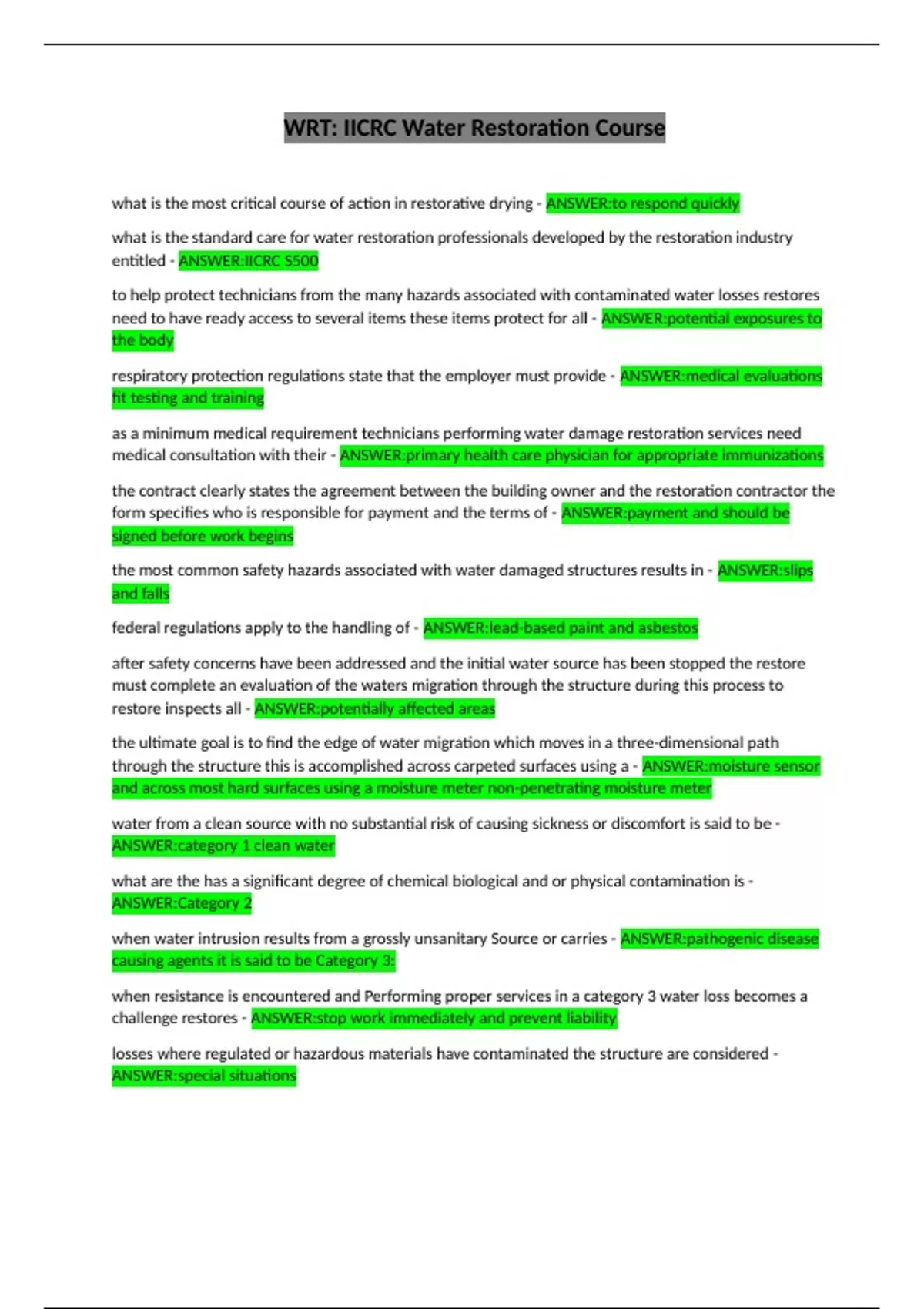 WRT: IICRC Water Restoration Course

what is the most critical course of action in restorative drying - ANSWER:to respond quickly

what is the standard care for water restoration professionals developed by the restoration industry entitled - ANSWER:IICRC S500

to help protect technicians from the many hazards associated with contaminated water losses restores need to have ready access to several items these items protect for all - ANSWER:potential exposures to the body

respiratory protection regulations state that the employer must provide - ANSWER:medical evaluations fit testing and training

as a minimum medical requirement technicians performing water damage restoration services need medical consultation with their - ANSWER:primary health care physician for appropriate immunizations

the contract clearly states the agreement between the building owner and the restoration contractor the form specifies who is responsible for payment and the terms of - ANSWER:payment and should be signed before work begins

the most common safety hazards associated with water damaged structures results in - ANSWER:slips and falls

federal regulations apply to the handling of - ANSWER:lead-based paint and asbestos

after safety concerns have been addressed and the initial water source has been stopped the restore must complete an evaluation of the waters migration through the structure during this process to restore inspects all - ANSWER:potentially affected areas

the ultimate goal is to find the edge of water migration which moves in a three-dimensional path through the structure this is accomplished across carpeted surfaces using a - ANSWER:moisture sensor and across most hard surfaces using a moisture meter non-penetrating moisture meter

water from a clean source with no substantial risk of causing sickness or discomfort is said to be - ANSWER:category 1 clean water

what are the has a significant degree of chemical biological and or physical contamination is - ANSWER:Category 2

when water intrusion results from a grossly unsanitary Source or carries - ANSWER:pathogenic disease causing agents it is said to be Category 3:

when resistance is encountered and Performing proper services in a category 3 water loss becomes a challenge restores - ANSWER:stop work immediately and prevent liability

losses where regulated or hazardous materials have contaminated the structure are considered - ANSWER:special situations